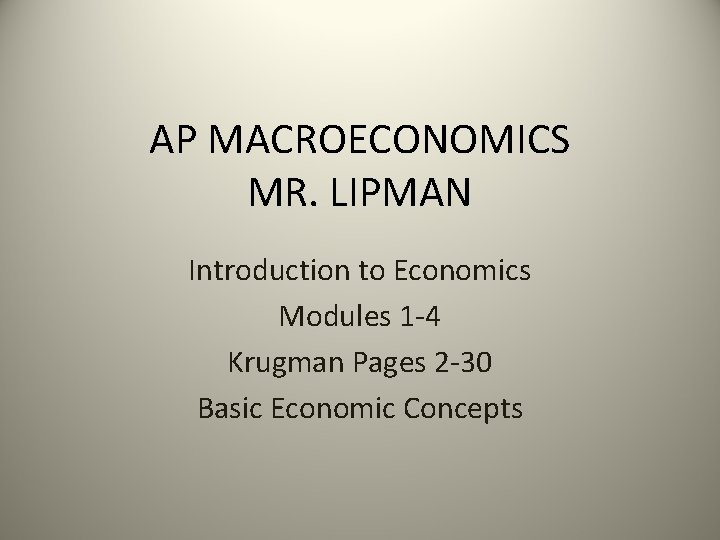 AP MACROECONOMICS
MR. LIPMAN

Introduction to Economics
Modules 1-4
Krugman Pages 2-30
Basic Economic Concepts